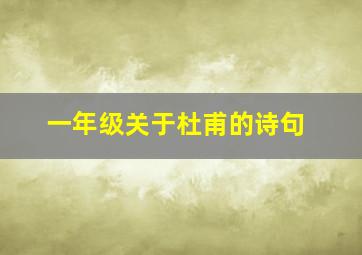 一年级关于杜甫的诗句